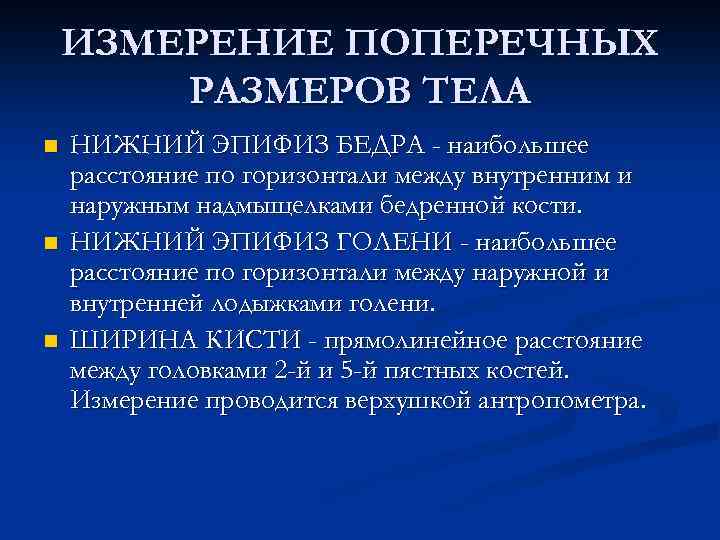 ИЗМЕРЕНИЕ ПОПЕРЕЧНЫХ РАЗМЕРОВ ТЕЛА

• НИЖНИЙ ЭПИФИЗ БЕДРА - наибольшее расстояние по горизонтали между внутренним и наружным надмыщелками бедренной кости.
• НИЖНИЙ ЭПИФИЗ ГОЛЕНИ - наибольшее расстояние по горизонтали между наружной и внутренней лодыжками голени.
• ШИРИНА КИСТИ - прямолинейное расстояние между головками 2-й и 5-й пястных костей. Измерение проводится верхушкой антропометра.